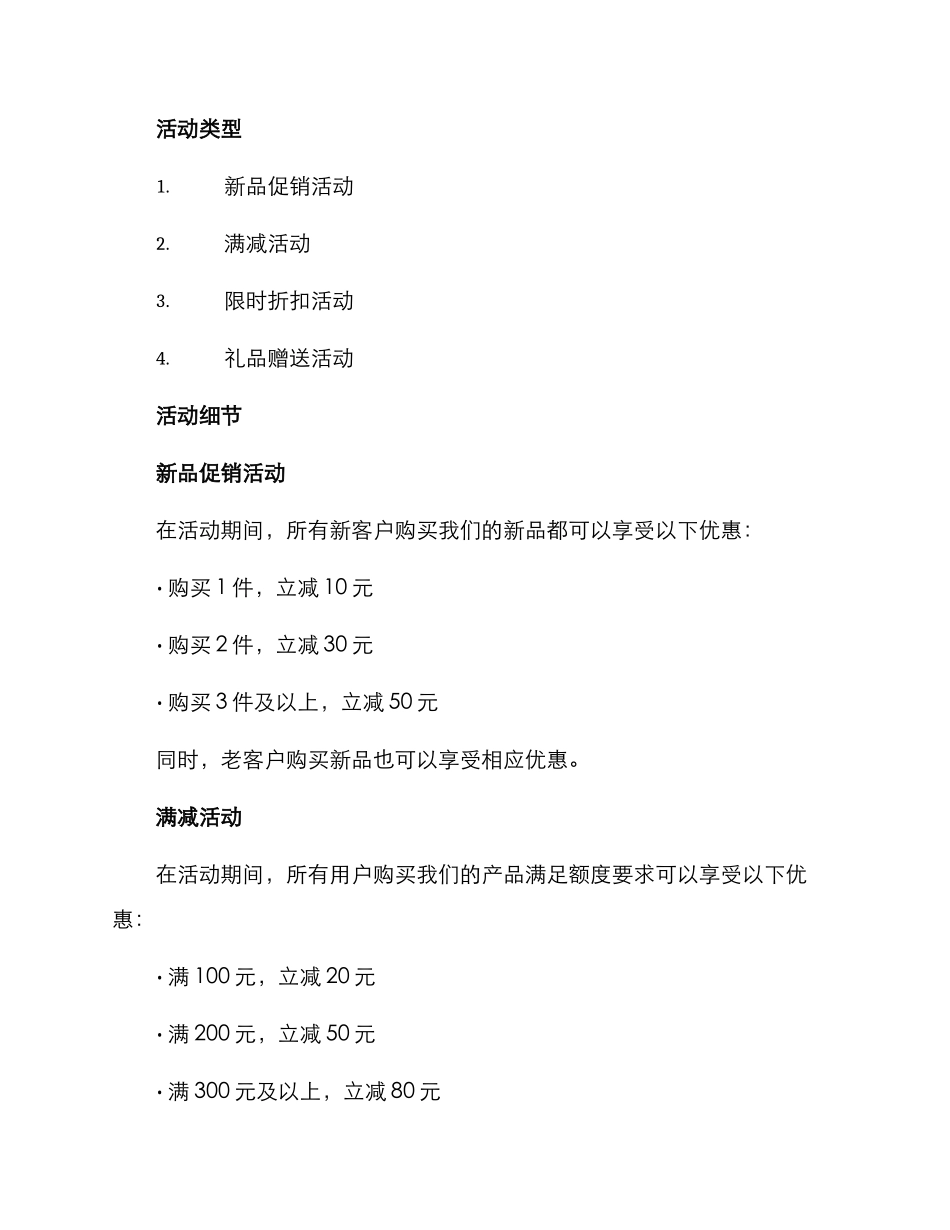 活动类型

1. 新品促销活动

2. 满减活动

3. 限时折扣活动

4. 礼品赠送活动

活动细节

新品促销活动

在活动期间，所有新客户购买我们的新品都可以享受以下优惠：

• 购买 1 件，立减 10 元

• 购买 2 件，立减 30 元

• 购买 3 件及以上，立减 50 元

同时，老客户购买新品也可以享受相应优惠。

满减活动

在活动期间，所有用户购买我们的产品满足额度要求可以享受以下优惠：

• 满 100 元，立减 20 元

• 满 200 元，立减 50 元

• 满 300 元及以上，立减 80 元